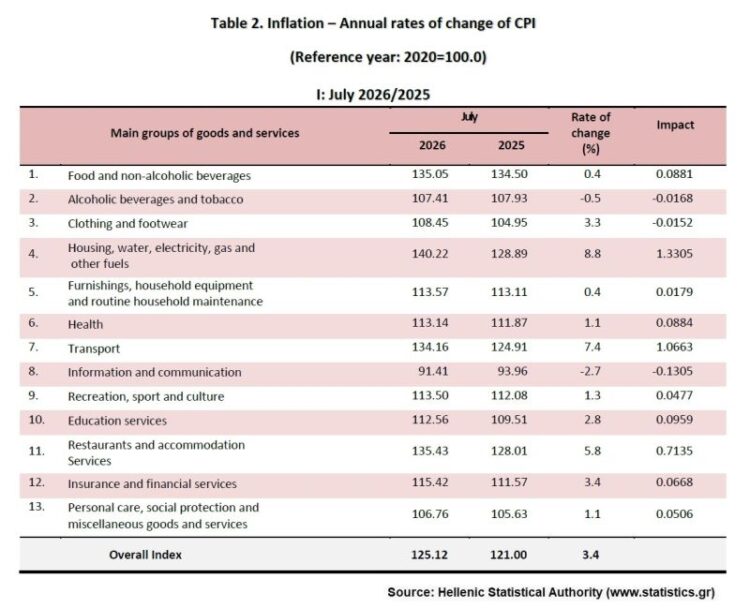 Table 2. Inflation – Annual rates of change of CPI

(Reference year: 2020=100.0)

I: July 2026/2025

| | Main groups of goods and services | July 2026 | July 2025 | Rate of change (%) | Impact |
|---|---|---|---|---|---|
| 1. | Food and non-alcoholic beverages | 135.05 | 134.50 | 0.4 | 0.0881 |
| 2. | Alcoholic beverages and tobacco | 107.41 | 107.93 | -0.5 | -0.0168 |
| 3. | Clothing and footwear | 108.45 | 104.95 | 3.3 | -0.0152 |
| 4. | Housing, water, electricity, gas and other fuels | 140.22 | 128.89 | 8.8 | 1.3305 |
| 5. | Furnishings, household equipment and routine household maintenance | 113.57 | 113.11 | 0.4 | 0.0179 |
| 6. | Health | 113.14 | 111.87 | 1.1 | 0.0884 |
| 7. | Transport | 134.16 | 124.91 | 7.4 | 1.0663 |
| 8. | Information and communication | 91.41 | 93.96 | -2.7 | -0.1305 |
| 9. | Recreation, sport and culture | 113.50 | 112.08 | 1.3 | 0.0477 |
| 10. | Education services | 112.56 | 109.51 | 2.8 | 0.0959 |
| 11. | Restaurants and accommodation Services | 135.43 | 128.01 | 5.8 | 0.7135 |
| 12. | Insurance and financial services | 115.42 | 111.57 | 3.4 | 0.0668 |
| 13. | Personal care, social protection and miscellaneous goods and services | 106.76 | 105.63 | 1.1 | 0.0506 |
| | Overall Index | 125.12 | 121.00 | 3.4 | |

Source: Hellenic Statistical Authority (www.statistics.gr)